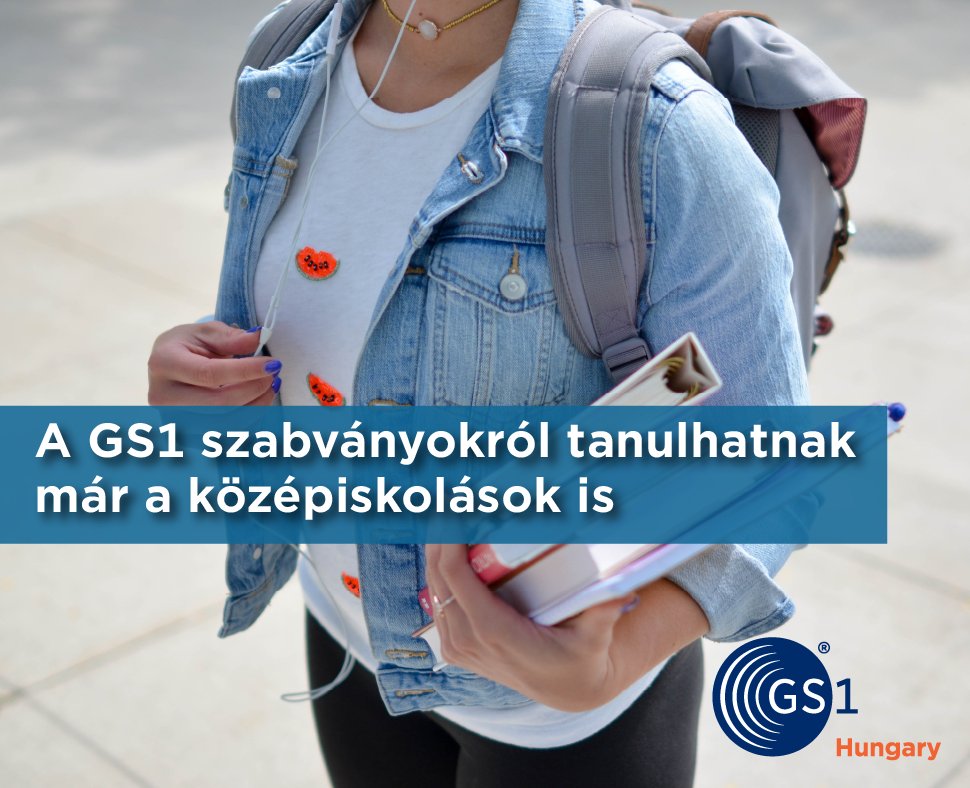 A GS1 szabványokról tanulhatnak már a középiskolások is

GS1®
Hungary